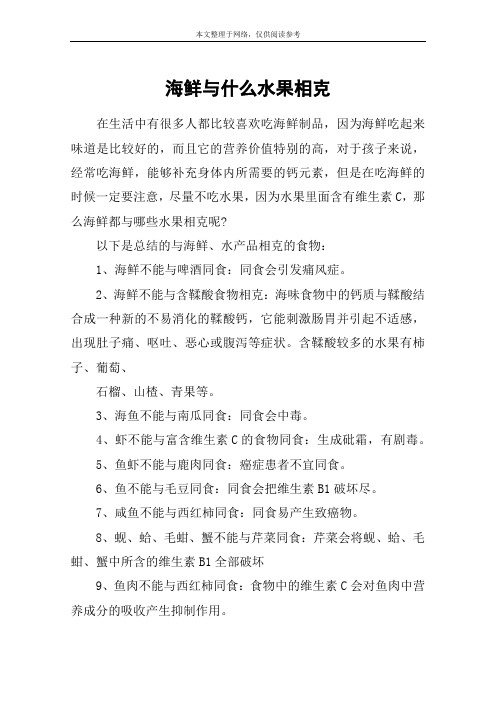 本文整理于网络，仅供阅读参考

海鲜与什么水果相克

在生活中有很多人都比较喜欢吃海鲜制品，因为海鲜吃起来味道是比较好的，而且它的营养价值特别的高，对于孩子来说，经常吃海鲜，能够补充身体内所需要的钙元素，但是在吃海鲜的时候一定要注意，尽量不吃水果，因为水果里面含有维生素 C，那么海鲜都与哪些水果相克呢?

以下是总结的与海鲜、水产品相克的食物：

1、海鲜不能与啤酒同食：同食会引发痛风症。

2、海鲜不能与含鞣酸食物相克：海味食物中的钙质与鞣酸结合成一种新的不易消化的鞣酸钙，它能刺激肠胃并引起不适感，出现肚子痛、呕吐、恶心或腹泻等症状。含鞣酸较多的水果有柿子、葡萄、

石榴、山楂、青果等。

3、海鱼不能与南瓜同食：同食会中毒。

4、虾不能与富含维生素 C 的食物同食：生成砒霜，有剧毒。

5、鱼虾不能与鹿肉同食：癌症患者不宜同食。

6、鱼不能与毛豆同食：同食会把维生素 B1 破坏尽。

7、咸鱼不能与西红柿同食：同食易产生致癌物。

8、蚬、蛤、毛蚶、蟹不能与芹菜同食：芹菜会将蚬、蛤、毛蚶、蟹中所含的维生素 B1 全部破坏

9、鱼肉不能与西红柿同食：食物中的维生素 C 会对鱼肉中营养成分的吸收产生抑制作用。